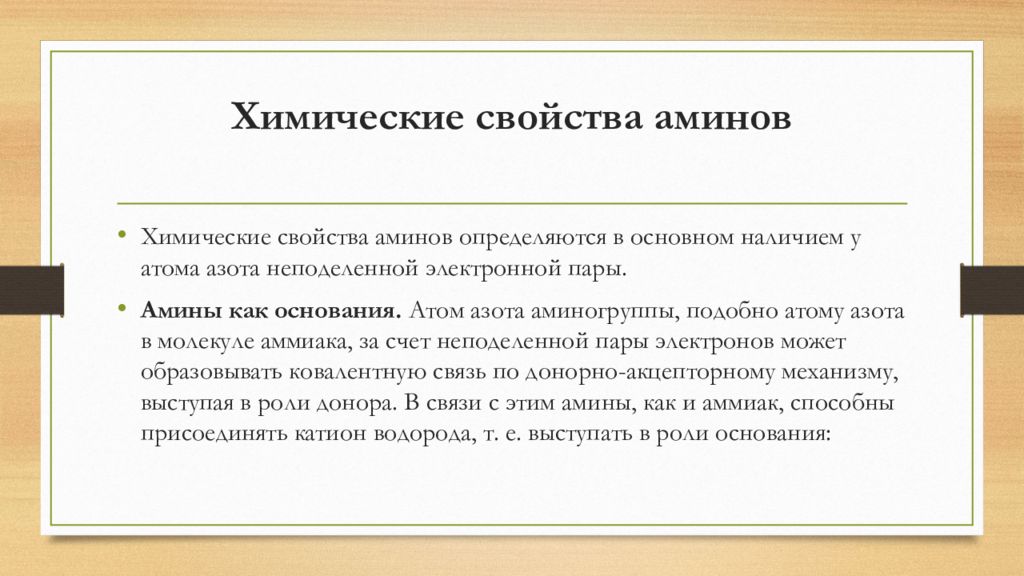 Химические свойства аминов

• Химические свойства аминов определяются в основном наличием у атома азота неподеленной электронной пары.

• Амины как основания. Атом азота аминогруппы, подобно атому азота в молекуле аммиака, за счет неподеленной пары электронов может образовывать ковалентную связь по донорно-акцепторному механизму, выступая в роли донора. В связи с этим амины, как и аммиак, способны присоединять катион водорода, т. е. выступать в роли основания: